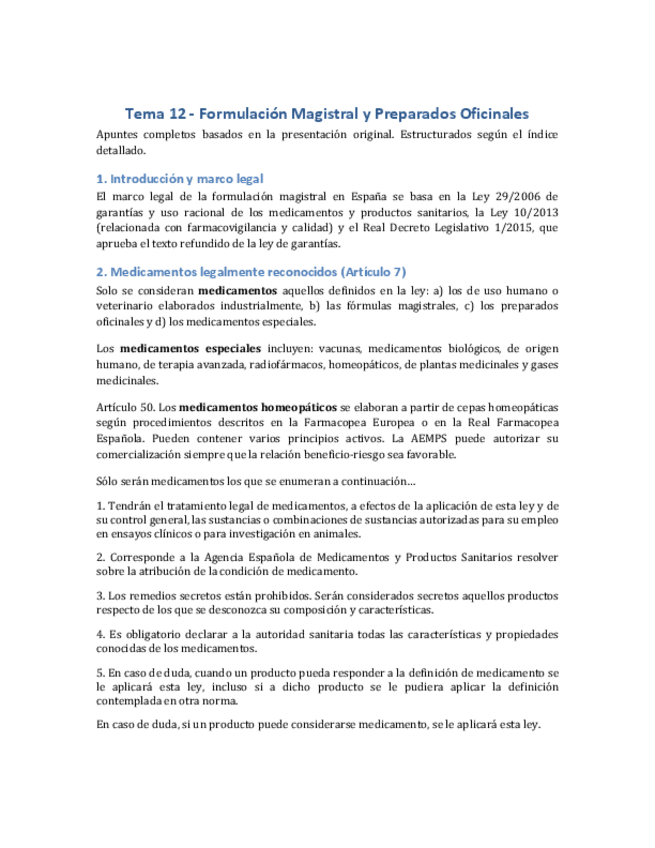 Tema 12 - Formulación Magistral y Preparados Oficinales

Apuntes completos basados en la presentación original. Estructurados según el índice detallado.

1. Introducción y marco legal

El marco legal de la formulación magistral en España se basa en la Ley 29/2006 de garantías y uso racional de los medicamentos y productos sanitarios, la Ley 10/2013 (relacionada con farmacovigilancia y calidad) y el Real Decreto Legislativo 1/2015, que aprueba el texto refundido de la ley de garantías.

2. Medicamentos legalmente reconocidos (Artículo 7)

Solo se consideran medicamentos aquellos definidos en la ley: a) los de uso humano o veterinario elaborados industrialmente, b) las fórmulas magistrales, c) los preparados oficinales y d) los medicamentos especiales.

Los medicamentos especiales incluyen: vacunas, medicamentos biológicos, de origen humano, de terapia avanzada, radiofármacos, homeopáticos, de plantas medicinales y gases medicinales.

Artículo 50. Los medicamentos homeopáticos se elaboran a partir de cepas homeopáticas según procedimientos descritos en la Farmacopea Europea o en la Real Farmacopea Española. Pueden contener varios principios activos. La AEMPS puede autorizar su comercialización siempre que la relación beneficio-riesgo sea favorable.

Sólo serán medicamentos los que se enumeran a continuación…

1. Tendrán el tratamiento legal de medicamentos, a efectos de la aplicación de esta ley y de su control general, las sustancias o combinaciones de sustancias autorizadas para su empleo en ensayos clínicos o para investigación en animales.

2. Corresponde a la Agencia Española de Medicamentos y Productos Sanitarios resolver sobre la atribución de la condición de medicamento.

3. Los remedios secretos están prohibidos. Serán considerados secretos aquellos productos respecto de los que se desconozca su composición y características.

4. Es obligatorio declarar a la autoridad sanitaria todas las características y propiedades conocidas de los medicamentos.

5. En caso de duda, cuando un producto pueda responder a la definición de medicamento se le aplicará esta ley, incluso si a dicho producto se le pudiera aplicar la definición contemplada en otra norma.

En caso de duda, si un producto puede considerarse medicamento, se le aplicará esta ley.